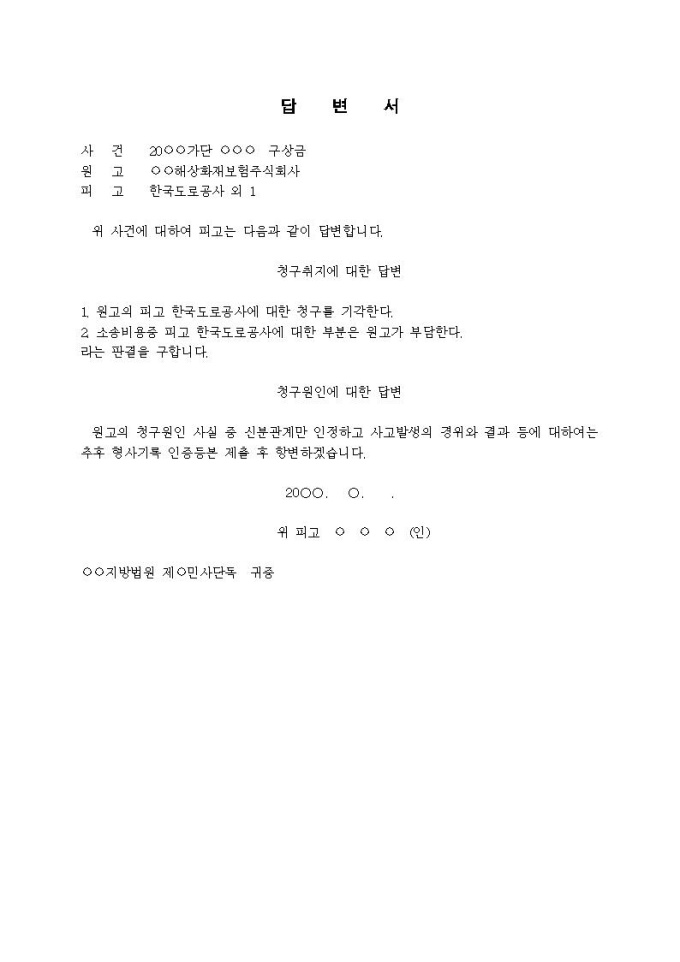 답 변 서

사 건 20○○가단 ○○○ 구상금
원 고 ○○해상화재보험주식회사
피 고 한국도로공사 외 1

위 사건에 대하여 피고는 다음과 같이 답변합니다.

청구취지에 대한 답변

1. 원고의 피고 한국도로공사에 대한 청구를 기각한다.
2. 소송비용중 피고 한국도로공사에 대한 부분은 원고가 부담한다.
라는 판결을 구합니다.

청구원인에 대한 답변

원고의 청구원인 사실 중 신분관계만 인정하고 사고발생의 경위와 결과 등에 대하여는 추후 형사기록 인증등본 제출 후 항변하겠습니다.

20○○. ○. .

위 피고 ○ ○ ○ (인)

○○지방법원 제○민사단독 귀중